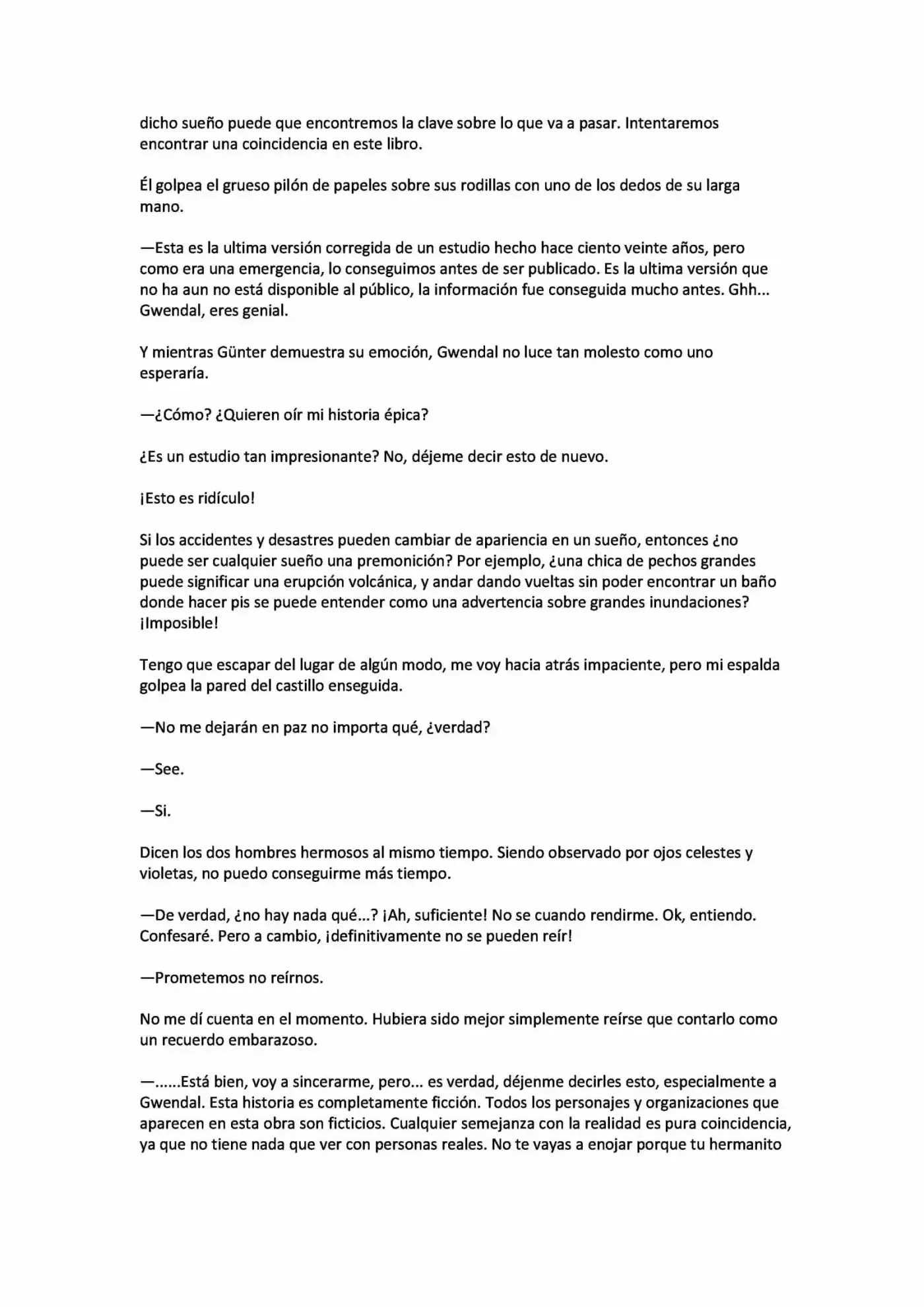 dicho sueño puede que encontremos la clave sobre lo que va a pasar. Intentaremos encontrar una coincidencia en este libro.

Él golpea el grueso pilón de papeles sobre sus rodillas con uno de los dedos de su larga mano.

—Esta es la ultima versión corregida de un estudio hecho hace ciento veinte años, pero como era una emergencia, lo conseguimos antes de ser publicado. Es la ultima versión que no ha aun no está disponible al público, la información fue conseguida mucho antes. Ghh... Gwendal, eres genial.

Y mientras Günter demuestra su emoción, Gwendal no luce tan molesto como uno esperaría.

—¿Cómo? ¿Quieren oír mi historia épica?

¿Es un estudio tan impresionante? No, déjeme decir esto de nuevo.

¡Esto es ridículo!

Si los accidentes y desastres pueden cambiar de apariencia en un sueño, entonces ¿no puede ser cualquier sueño una premonición? Por ejemplo, ¿una chica de pechos grandes puede significar una erupción volcánica, y andar dando vueltas sin poder encontrar un baño donde hacer pis se puede entender como una advertencia sobre grandes inundaciones? ¡Imposible!

Tengo que escapar del lugar de algún modo, me voy hacia atrás impaciente, pero mi espalda golpea la pared del castillo enseguida.

—No me dejarán en paz no importa qué, ¿verdad?

—See.

—Si.

Dicen los dos hombres hermosos al mismo tiempo. Siendo observado por ojos celestes y violetas, no puedo conseguirme más tiempo.

—De verdad, ¿no hay nada qué...? ¡Ah, suficiente! No se cuando rendirme. Ok, entiendo. Confesaré. Pero a cambio, ¡definitivamente no se pueden reír!

—Prometemos no reírnos.

No me dí cuenta en el momento. Hubiera sido mejor simplemente reírse que contarlo como un recuerdo embarazoso.

—......Está bien, voy a sincerarme, pero... es verdad, déjenme decirles esto, especialmente a Gwendal. Esta historia es completamente ficción. Todos los personajes y organizaciones que aparecen en esta obra son ficticios. Cualquier semejanza con la realidad es pura coincidencia, ya que no tiene nada que ver con personas reales. No te vayas a enojar porque tu hermanito